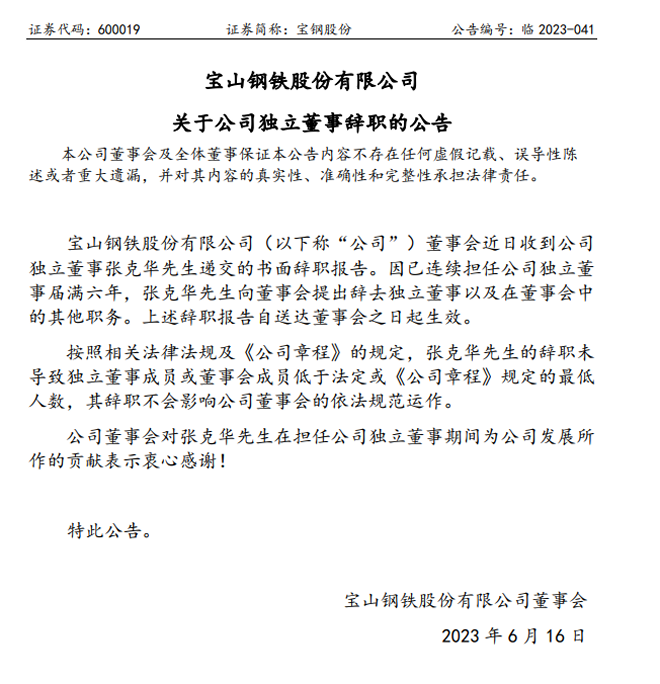 证券代码：600019　　证券简称：宝钢股份　　公告编号：临 2023-041

宝山钢铁股份有限公司

关于公司独立董事辞职的公告

本公司董事会及全体董事保证本公告内容不存在任何虚假记载、误导性陈述或者重大遗漏，并对其内容的真实性、准确性和完整性承担法律责任。

宝山钢铁股份有限公司（以下称“公司”）董事会近日收到公司独立董事张克华先生递交的书面辞职报告。因已连续担任公司独立董事届满六年，张克华先生向董事会提出辞去独立董事以及在董事会中的其他职务。上述辞职报告自送达董事会之日起生效。

按照相关法律法规及《公司章程》的规定，张克华先生的辞职未导致独立董事成员或董事会成员低于法定或《公司章程》规定的最低人数，其辞职不会影响公司董事会的依法规范运作。

公司董事会对张克华先生在担任公司独立董事期间为公司发展所作的贡献表示衷心感谢！

特此公告。

宝山钢铁股份有限公司董事会

2023 年 6 月 16 日